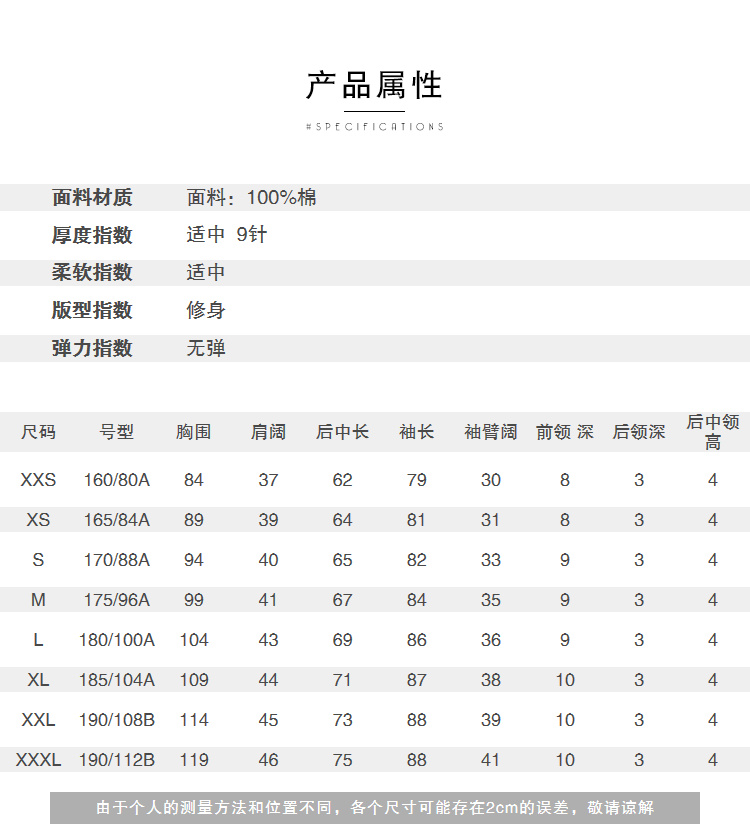 产品属性

#SPECIFICATIONS

| 面料材质 | 面料：100%棉 |
|---|---|
| 厚度指数 | 适中 9针 |
| 柔软指数 | 适中 |
| 版型指数 | 修身 |
| 弹力指数 | 无弹 |

| 尺码 | 号型 | 胸围 | 肩阔 | 后中长 | 袖长 | 袖臂阔 | 前领 深 | 后领深 | 后中领高 |
|---|---|---|---|---|---|---|---|---|---|
| XXS | 160/80A | 84 | 37 | 62 | 79 | 30 | 8 | 3 | 4 |
| XS | 165/84A | 89 | 39 | 64 | 81 | 31 | 8 | 3 | 4 |
| S | 170/88A | 94 | 40 | 65 | 82 | 33 | 9 | 3 | 4 |
| M | 175/96A | 99 | 41 | 67 | 84 | 35 | 9 | 3 | 4 |
| L | 180/100A | 104 | 43 | 69 | 86 | 36 | 9 | 3 | 4 |
| XL | 185/104A | 109 | 44 | 71 | 87 | 38 | 10 | 3 | 4 |
| XXL | 190/108B | 114 | 45 | 73 | 88 | 39 | 10 | 3 | 4 |
| XXXL | 190/112B | 119 | 46 | 75 | 88 | 41 | 10 | 3 | 4 |

由于个人的测量方法和位置不同，各个尺寸可能存在2cm的误差，敬请谅解